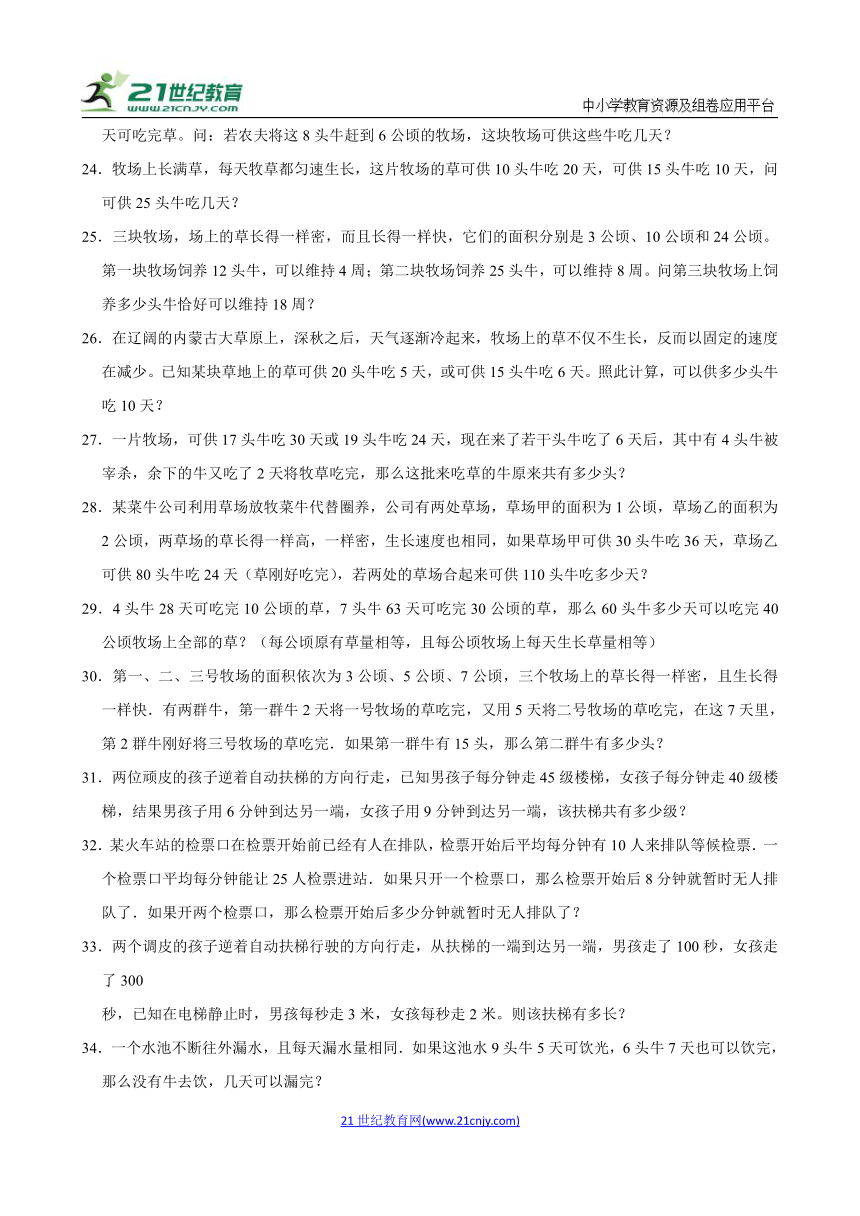 21世纪教育
www.21cnjy.com
中小学教育资源及组卷应用平台

天可吃完草。问：若农夫将这 8 头牛赶到 6 公顷的牧场，这块牧场可供这些牛吃几天？

24．牧场上长满草，每天牧草都匀速生长，这片牧场的草可供 10 头牛吃 20 天，可供 15 头牛吃 10 天，问可供 25 头牛吃几天？

25．三块牧场，场上的草长得一样密，而且长得一样快，它们的面积分别是 3 公顷、10 公顷和 24 公顷。第一块牧场饲养 12 头牛，可以维持 4 周；第二块牧场饲养 25 头牛，可以维持 8 周。问第三块牧场上饲养多少头牛恰好可以维持 18 周？

26．在辽阔的内蒙古大草原上，深秋之后，天气逐渐冷起来，牧场上的草不仅不生长，反而以固定的速度在减少。已知某块草地上的草可供 20 头牛吃 5 天，或可供 15 头牛吃 6 天。照此计算，可以供多少头牛吃 10 天？

27．一片牧场，可供 17 头牛吃 30 天或 19 头牛吃 24 天，现在来了若干头牛吃了 6 天后，其中有 4 头牛被宰杀，余下的牛又吃了 2 天将牧草吃完，那么这批来吃草的牛原来共有多少头？

28．某菜牛公司利用草场放牧菜牛代替圈养，公司有两处草场，草场甲的面积为 1 公顷，草场乙的面积为 2 公顷，两草场的草长得一样高，一样密，生长速度也相同，如果草场甲可供 30 头牛吃 36 天，草场乙可供 80 头牛吃 24 天（草刚好吃完），若两处的草场合起来可供 110 头牛吃多少天？

29．4 头牛 28 天可吃完 10 公顷的草，7 头牛 63 天可吃完 30 公顷的草，那么 60 头牛多少天可以吃完 40 公顷牧场上全部的草？（每公顷原有草量相等，且每公顷牧场上每天生长草量相等）

30．第一、二、三号牧场的面积依次为 3 公顷、5 公顷、7 公顷，三个牧场上的草长得一样密，且生长得一样快．有两群牛，第一群牛 2 天将一号牧场的草吃完，又用 5 天将二号牧场的草吃完，在这 7 天里，第 2 群牛刚好将三号牧场的草吃完．如果第一群牛有 15 头，那么第二群牛有多少头？

31．两位顽皮的孩子逆着自动扶梯的方向行走，已知男孩子每分钟走 45 级楼梯，女孩子每分钟走 40 级楼梯，结果男孩子用 6 分钟到达另一端，女孩子用 9 分钟到达另一端，该扶梯共有多少级？

32．某火车站的检票口在检票开始前已经有人在排队，检票开始后平均每分钟有 10 人来排队等候检票．一个检票口平均每分钟能让 25 人检票进站．如果只开一个检票口，那么检票开始后 8 分钟就暂时无人排队了．如果开两个检票口，那么检票开始后多少分钟就暂时无人排队了？

33．两个调皮的孩子逆着自动扶梯行驶的方向行走，从扶梯的一端到达另一端，男孩走了 100 秒，女孩走了 300

秒，已知在电梯静止时，男孩每秒走 3 米，女孩每秒走 2 米。则该扶梯有多长？

34．一个水池不断往外漏水，且每天漏水量相同．如果这池水 9 头牛 5 天可饮光，6 头牛 7 天也可以饮完，那么没有牛去饮，几天可以漏完？

21 世纪教育网(www.21cnjy.com)